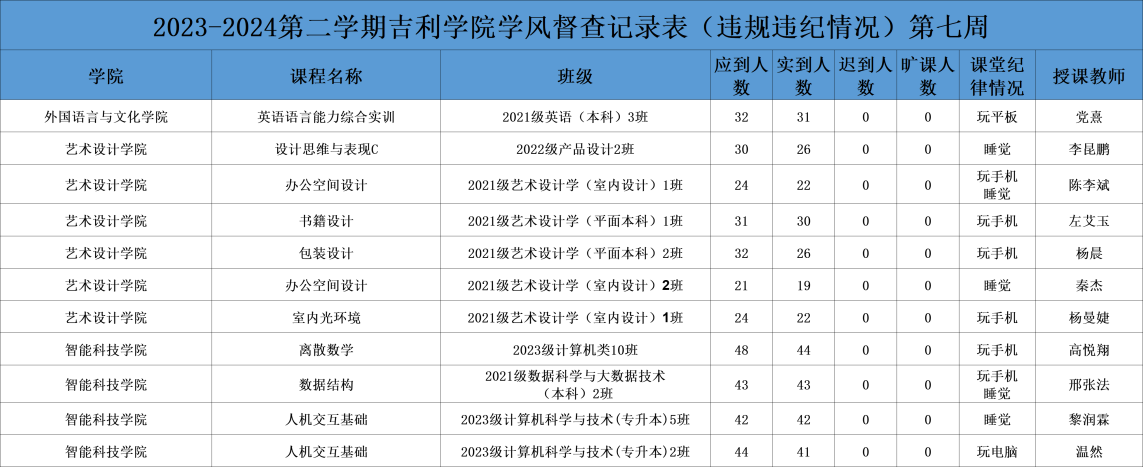 2023-2024第二学期吉利学院学风督查记录表（违规违纪情况）第七周

| 学院 | 课程名称 | 班级 | 应到人数 | 实到人数 | 迟到人数 | 旷课人数 | 课堂纪律情况 | 授课教师 |
|---|---|---|---|---|---|---|---|---|
| 外国语言与文化学院 | 英语语言能力综合实训 | 2021级英语（本科）3班 | 32 | 31 | 0 | 0 | 玩平板 | 党熹 |
| 艺术设计学院 | 设计思维与表现C | 2022级产品设计2班 | 30 | 26 | 0 | 0 | 睡觉 | 李昆鹏 |
| 艺术设计学院 | 办公空间设计 | 2021级艺术设计学（室内设计）1班 | 24 | 22 | 0 | 0 | 玩手机 睡觉 | 陈李斌 |
| 艺术设计学院 | 书籍设计 | 2021级艺术设计学（平面本科）1班 | 31 | 30 | 0 | 0 | 玩手机 | 左艾玉 |
| 艺术设计学院 | 包装设计 | 2021级艺术设计学（平面本科）2班 | 32 | 26 | 0 | 0 | 玩手机 | 杨晨 |
| 艺术设计学院 | 办公空间设计 | 2021级艺术设计学（室内设计）2班 | 21 | 19 | 0 | 0 | 睡觉 | 秦杰 |
| 艺术设计学院 | 室内光环境 | 2021级艺术设计学（室内设计）1班 | 24 | 22 | 0 | 0 | 玩手机 | 杨曼婕 |
| 智能科技学院 | 离散数学 | 2023级计算机类10班 | 48 | 44 | 0 | 0 | 玩手机 | 高悦翔 |
| 智能科技学院 | 数据结构 | 2021级数据科学与大数据技术（本科）2班 | 43 | 43 | 0 | 0 | 玩手机 睡觉 | 邢张法 |
| 智能科技学院 | 人机交互基础 | 2023级计算机科学与技术(专升本)5班 | 42 | 42 | 0 | 0 | 睡觉 | 黎润霖 |
| 智能科技学院 | 人机交互基础 | 2023级计算机科学与技术(专升本)2班 | 44 | 41 | 0 | 0 | 玩电脑 | 温然 |